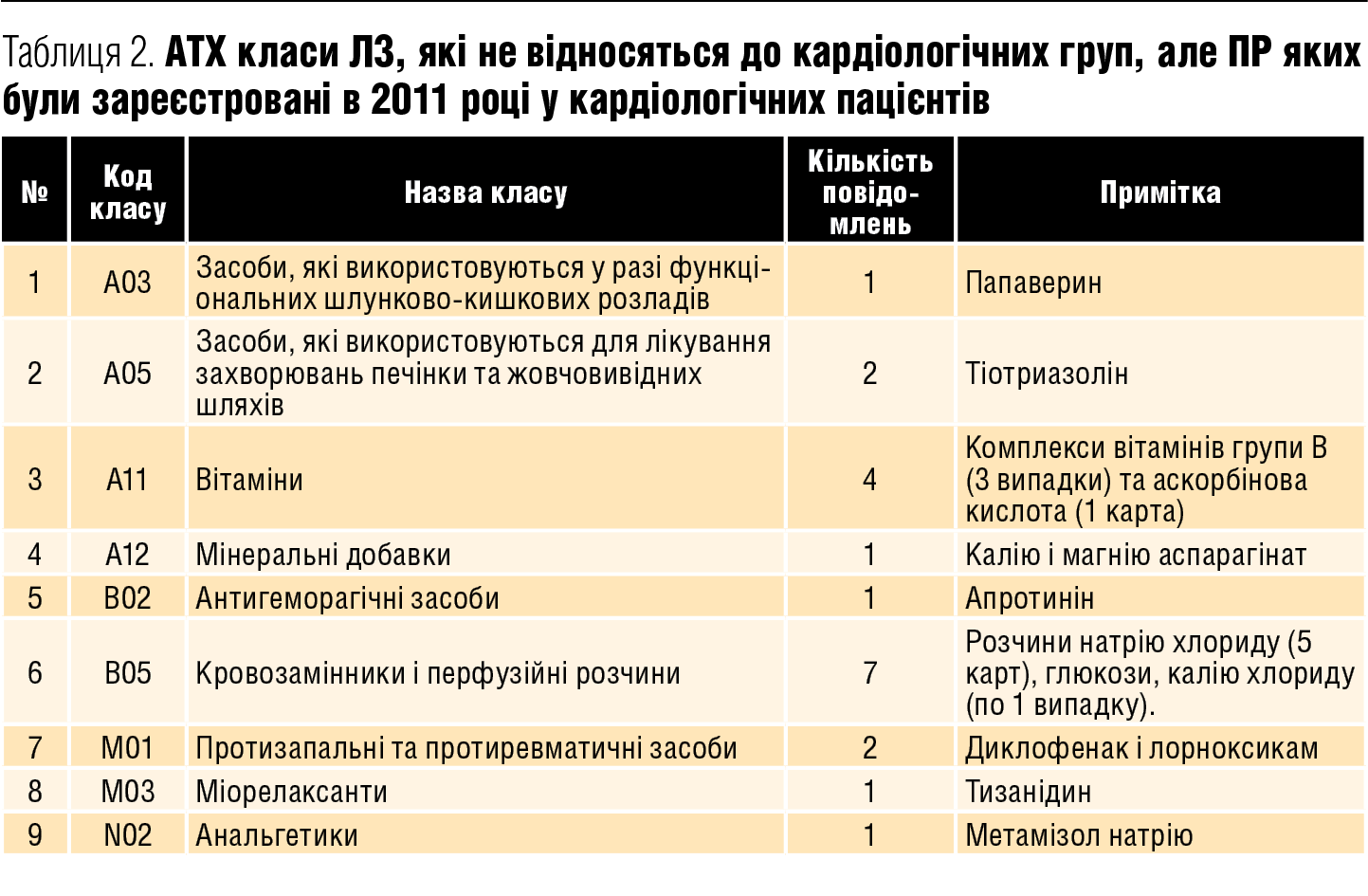 Таблиця 2. АТХ класи ЛЗ, які не відносяться до кардіологічних груп, але ПР яких були зареєстровані в 2011 році у кардіологічних пацієнтів

| № | Код класу | Назва класу | Кількість повідомлень | Примітка |
|---|---|---|---|---|
| 1 | A03 | Засоби, які використовуються у разі функціональних шлунково-кишкових розладів | 1 | Папаверин |
| 2 | A05 | Засоби, які використовуються для лікування захворювань печінки та жовчовивідних шляхів | 2 | Тіотриазолін |
| 3 | A11 | Вітаміни | 4 | Комплекси вітамінів групи В (3 випадки) та аскорбінова кислота (1 карта) |
| 4 | A12 | Мінеральні добавки | 1 | Калію і магнію аспарагінат |
| 5 | B02 | Антигеморагічні засоби | 1 | Апротинін |
| 6 | B05 | Кровозамінники і перфузійні розчини | 7 | Розчини натрію хлориду (5 карт), глюкози, калію хлориду (по 1 випадку). |
| 7 | M01 | Протизапальні та протиревматичні засоби | 2 | Диклофенак і лорноксикам |
| 8 | M03 | Міорелаксанти | 1 | Тизанідин |
| 9 | N02 | Анальгетики | 1 | Метамізол натрію |